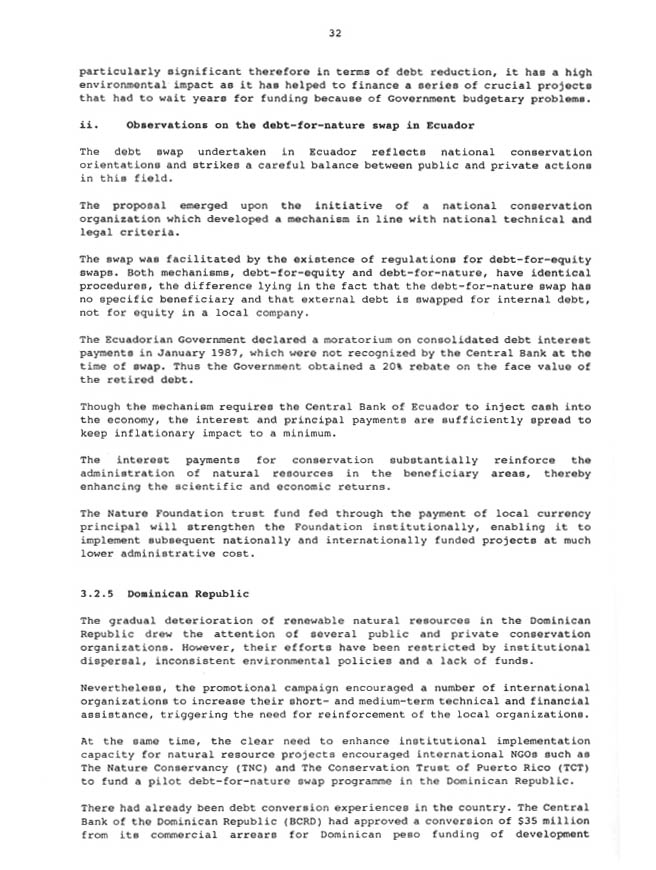 32

particularly significant therefore in terms of debt reduction, it has a high environmental impact as it has helped to finance a series of crucial projects that had to wait years for funding because of Government budgetary problems.

ii. Observations on the debt-for-nature swap in Ecuador

The debt swap undertaken in Ecuador reflects national conservation orientations and strikes a careful balance between public and private actions in this field.

The proposal emerged upon the initiative of a national conservation organization which developed a mechanism in line with national technical and legal criteria.

The swap was facilitated by the existence of regulations for debt-for-equity swaps. Both mechanisms, debt-for-equity and debt-for-nature, have identical procedures, the difference lying in the fact that the debt-for-nature swap has no specific beneficiary and that external debt is swapped for internal debt, not for equity in a local company.

The Ecuadorian Government declared a moratorium on consolidated debt interest payments in January 1987, which were not recognized by the Central Bank at the time of swap. Thus the Government obtained a 20% rebate on the face value of the retired debt.

Though the mechanism requires the Central Bank of Ecuador to inject cash into the economy, the interest and principal payments are sufficiently spread to keep inflationary impact to a minimum.

The interest payments for conservation substantially reinforce the administration of natural resources in the beneficiary areas, thereby enhancing the scientific and economic returns.

The Nature Foundation trust fund fed through the payment of local currency principal will strengthen the Foundation institutionally, enabling it to implement subsequent nationally and internationally funded projects at much lower administrative cost.

3.2.5 Dominican Republic

The gradual deterioration of renewable natural resources in the Dominican Republic drew the attention of several public and private conservation organizations. However, their efforts have been restricted by institutional dispersal, inconsistent environmental policies and a lack of funds.

Nevertheless, the promotional campaign encouraged a number of international organizations to increase their short- and medium-term technical and financial assistance, triggering the need for reinforcement of the local organizations.

At the same time, the clear need to enhance institutional implementation capacity for natural resource projects encouraged international NGOs such as The Nature Conservancy (TNC) and The Conservation Trust of Puerto Rico (TCT) to fund a pilot debt-for-nature swap programme in the Dominican Republic.

There had already been debt conversion experiences in the country. The Central Bank of the Dominican Republic (BCRD) had approved a conversion of $35 million from its commercial arrears for Dominican peso funding of development